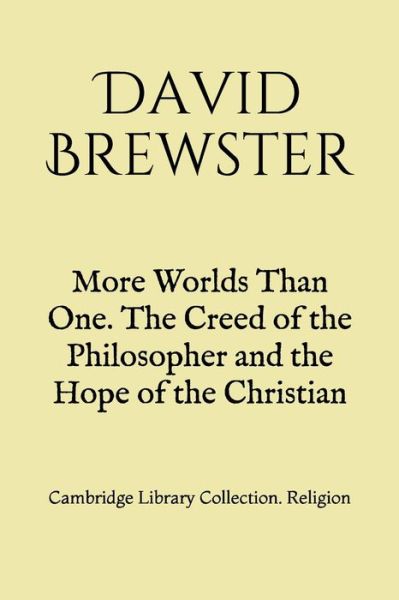 DAVID BREWSTER

More Worlds Than One. The Creed of the Philosopher and the Hope of the Christian

Cambridge Library Collection. Religion